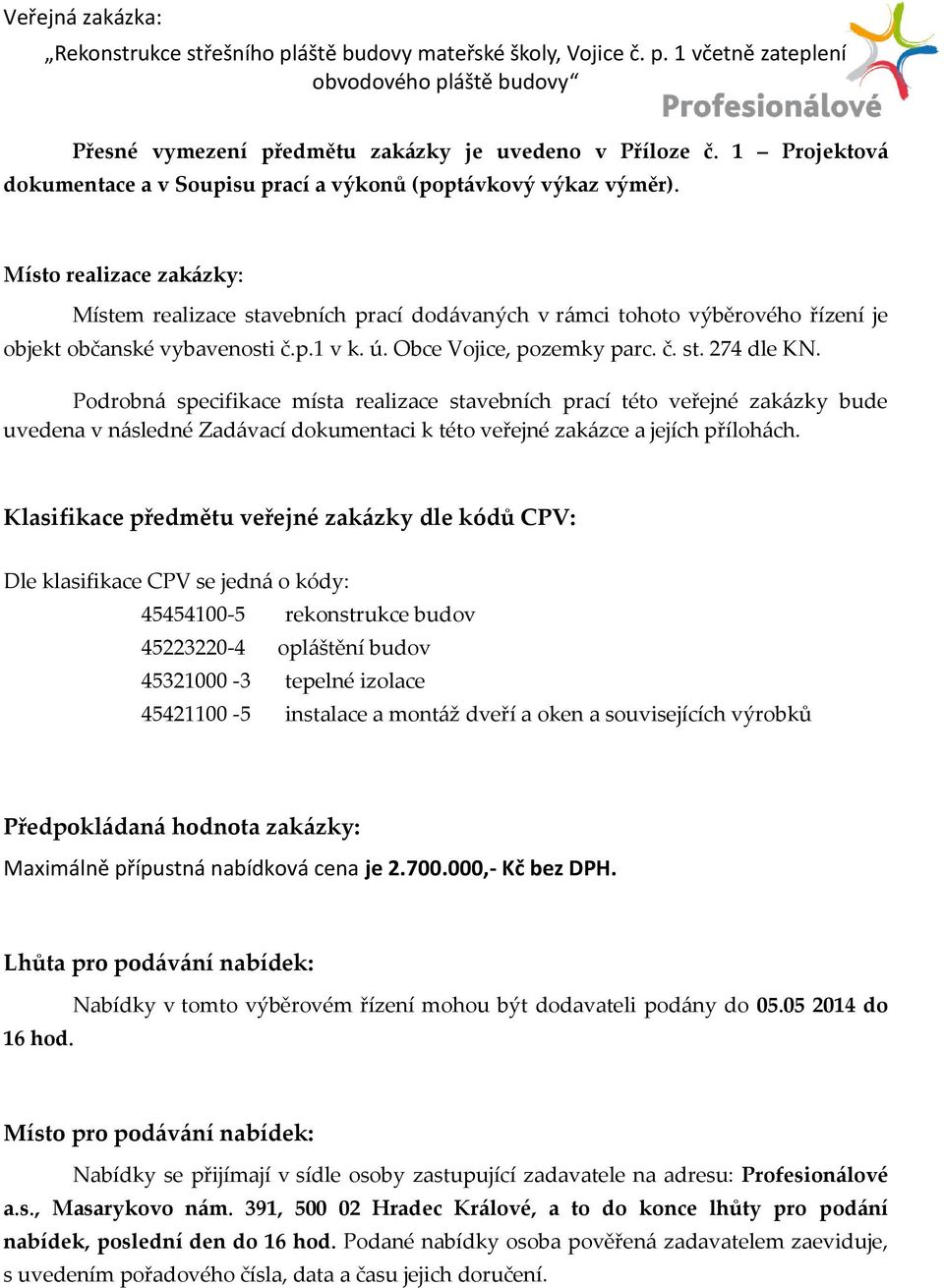 Veřejná zakázka:
„Rekonstrukce střešního pláště budovy mateřské školy, Vojice č. p. 1 včetně zateplení obvodového pláště budovy“

Profesionálové

Přesné vymezení předmětu zakázky je uvedeno v Příloze č. 1 – Projektová dokumentace a v Soupisu prací a výkonů (poptávkový výkaz výměr).

Místo realizace zakázky:

Místem realizace stavebních prací dodávaných v rámci tohoto výběrového řízení je objekt občanské vybavenosti č.p.1 v k. ú. Obce Vojice, pozemky parc. č. st. 274 dle KN.

Podrobná specifikace místa realizace stavebních prací této veřejné zakázky bude uvedena v následné Zadávací dokumentaci k této veřejné zakázce a jejích přílohách.

Klasifikace předmětu veřejné zakázky dle kódů CPV:

Dle klasifikace CPV se jedná o kódy:
45454100-5 rekonstrukce budov
45223220-4 opláštění budov
45321000 -3 tepelné izolace
45421100 -5 instalace a montáž dveří a oken a souvisejících výrobků

Předpokládaná hodnota zakázky:
Maximálně přípustná nabídková cena je 2.700.000,- Kč bez DPH.

Lhůta pro podávání nabídek:

Nabídky v tomto výběrovém řízení mohou být dodavateli podány do 05.05 2014 do 16 hod.

Místo pro podávání nabídek:

Nabídky se přijímají v sídle osoby zastupující zadavatele na adresu: Profesionálové a.s., Masarykovo nám. 391, 500 02 Hradec Králové, a to do konce lhůty pro podání nabídek, poslední den do 16 hod. Podané nabídky osoba pověřená zadavatelem zaeviduje, s uvedením pořadového čísla, data a času jejich doručení.